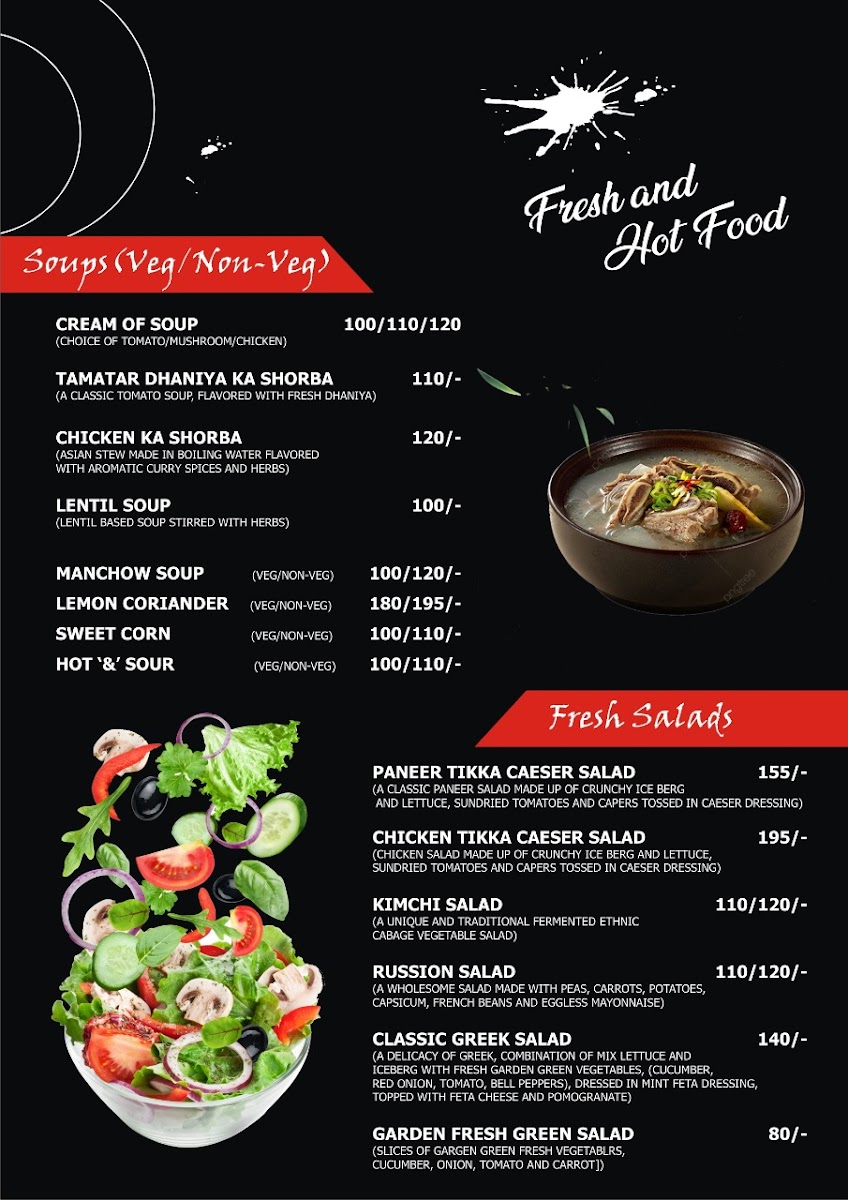 Fresh and Hot Food

Soups (Veg/Non-Veg)

CREAM OF SOUP 100/110/120
(CHOICE OF TOMATO/MUSHROOM/CHICKEN)

TAMATAR DHANIYA KA SHORBA 110/-
(A CLASSIC TOMATO SOUP, FLAVORED WITH FRESH DHANIYA)

CHICKEN KA SHORBA 120/-
(ASIAN STEW MADE IN BOILING WATER FLAVORED WITH AROMATIC CURRY SPICES AND HERBS)

LENTIL SOUP 100/-
(LENTIL BASED SOUP STIRRED WITH HERBS)

MANCHOW SOUP (VEG/NON-VEG) 100/120/-
LEMON CORIANDER (VEG/NON-VEG) 180/195/-
SWEET CORN (VEG/NON-VEG) 100/110/-
HOT '&' SOUR (VEG/NON-VEG) 100/110/-

Fresh Salads

PANEER TIKKA CAESER SALAD 155/-
(A CLASSIC PANEER SALAD MADE UP OF CRUNCHY ICE BERG AND LETTUCE, SUNDRIED TOMATOES AND CAPERS TOSSED IN CAESER DRESSING)

CHICKEN TIKKA CAESER SALAD 195/-
(CHICKEN SALAD MADE UP OF CRUNCHY ICE BERG AND LETTUCE, SUNDRIED TOMATOES AND CAPERS TOSSED IN CAESER DRESSING)

KIMCHI SALAD 110/120/-
(A UNIQUE AND TRADITIONAL FERMENTED ETHNIC CABAGE VEGETABLE SALAD)

RUSSION SALAD 110/120/-
(A WHOLESOME SALAD MADE WITH PEAS, CARROTS, POTATOES, CAPSICUM, FRENCH BEANS AND EGGLESS MAYONNAISE)

CLASSIC GREEK SALAD 140/-
(A DELICACY OF GREEK, COMBINATION OF MIX LETTUCE AND ICEBERG WITH FRESH GARDEN GREEN VEGETABLES, (CUCUMBER, RED ONION, TOMATO, BELL PEPPERS), DRESSED IN MINT FETA DRESSING, TOPPED WITH FETA CHEESE AND POMOGRANATE)

GARDEN FRESH GREEN SALAD 80/-
(SLICES OF GARGEN GREEN FRESH VEGETABLRS, CUCUMBER, ONION, TOMATO AND CARROT])